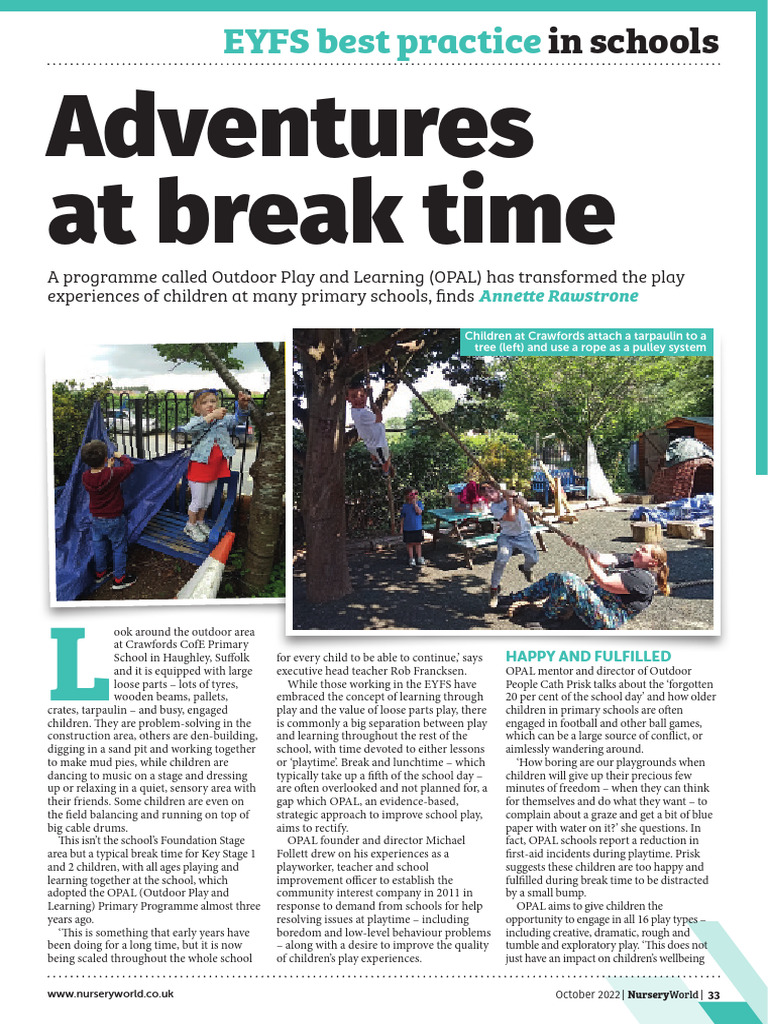 EYFS best practice in schools

Adventures at break time

A programme called Outdoor Play and Learning (OPAL) has transformed the play experiences of children at many primary schools, finds Annette Rawstrone

Children at Crawfords attach a tarpaulin to a tree (left) and use a rope as a pulley system

Look around the outdoor area at Crawfords CofE Primary School in Haughley, Suffolk and it is equipped with large loose parts – lots of tyres, wooden beams, pallets, crates, tarpaulin – and busy, engaged children. They are problem-solving in the construction area, others are den-building, digging in a sand pit and working together to make mud pies, while children are dancing to music on a stage and dressing up or relaxing in a quiet, sensory area with their friends. Some children are even on the field balancing and running on top of big cable drums.

This isn't the school's Foundation Stage area but a typical break time for Key Stage 1 and 2 children, with all ages playing and learning together at the school, which adopted the OPAL (Outdoor Play and Learning) Primary Programme almost three years ago.

'This is something that early years have been doing for a long time, but it is now being scaled throughout the whole school for every child to be able to continue,' says executive head teacher Rob Francksen.

While those working in the EYFS have embraced the concept of learning through play and the value of loose parts play, there is commonly a big separation between play and learning throughout the rest of the school, with time devoted to either lessons or 'playtime'. Break and lunchtime – which typically take up a fifth of the school day – are often overlooked and not planned for, a gap which OPAL, an evidence-based, strategic approach to improve school play, aims to rectify.

OPAL founder and director Michael Follett drew on his experiences as a playworker, teacher and school improvement officer to establish the community interest company in 2011 in response to demand from schools for help resolving issues at playtime – including boredom and low-level behaviour problems – along with a desire to improve the quality of children's play experiences.

HAPPY AND FULFILLED

OPAL mentor and director of Outdoor People Cath Prisk talks about the 'forgotten 20 per cent of the school day' and how older children in primary schools are often engaged in football and other ball games, which can be a large source of conflict, or aimlessly wandering around.

'How boring are our playgrounds when children will give up their precious few minutes of freedom – when they can think for themselves and do what they want – to complain about a graze and get a bit of blue paper with water on it?' she questions. In fact, OPAL schools report a reduction in first-aid incidents during playtime. Prisk suggests these children are too happy and fulfilled during break time to be distracted by a small bump.

OPAL aims to give children the opportunity to engage in all 16 play types – including creative, dramatic, rough and tumble and exploratory play. 'This does not just have an impact on children's wellbeing

www.nurseryworld.co.uk

October 2022 | NurseryWorld | 33